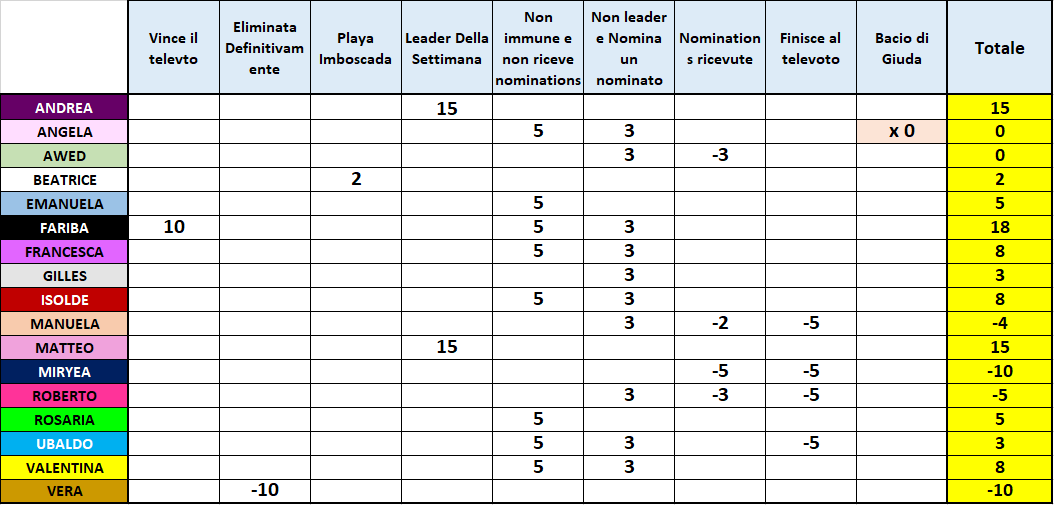 | | Vince il televto | Eliminata Definitivamente | Playa Imboscada | Leader Della Settimana | Non immune e non riceve nominations | Non leader e Nomina un nominato | Nominations ricevute | Finisce al televoto | Bacio di Giuda | Totale |
|---|---|---|---|---|---|---|---|---|---|---|
| ANDREA | | | | 15 | | | | | | 15 |
| ANGELA | | | | | 5 | 3 | | | x 0 | 0 |
| AWED | | | | | | 3 | -3 | | | 0 |
| BEATRICE | | | 2 | | | | | | | 2 |
| EMANUELA | | | | | 5 | | | | | 5 |
| FARIBA | 10 | | | | 5 | 3 | | | | 18 |
| FRANCESCA | | | | | 5 | 3 | | | | 8 |
| GILLES | | | | | | 3 | | | | 3 |
| ISOLDE | | | | | 5 | 3 | | | | 8 |
| MANUELA | | | | | | 3 | -2 | -5 | | -4 |
| MATTEO | | | | 15 | | | | | | 15 |
| MIRYEA | | | | | | | -5 | -5 | | -10 |
| ROBERTO | | | | | | 3 | -3 | -5 | | -5 |
| ROSARIA | | | | | 5 | | | | | 5 |
| UBALDO | | | | | 5 | 3 | | -5 | | 3 |
| VALENTINA | | | | | 5 | 3 | | | | 8 |
| VERA | | -10 | | | | | | | | -10 |